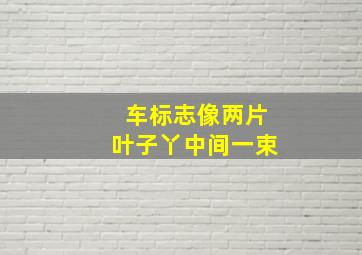 车标志像两片
叶子丫中间一束